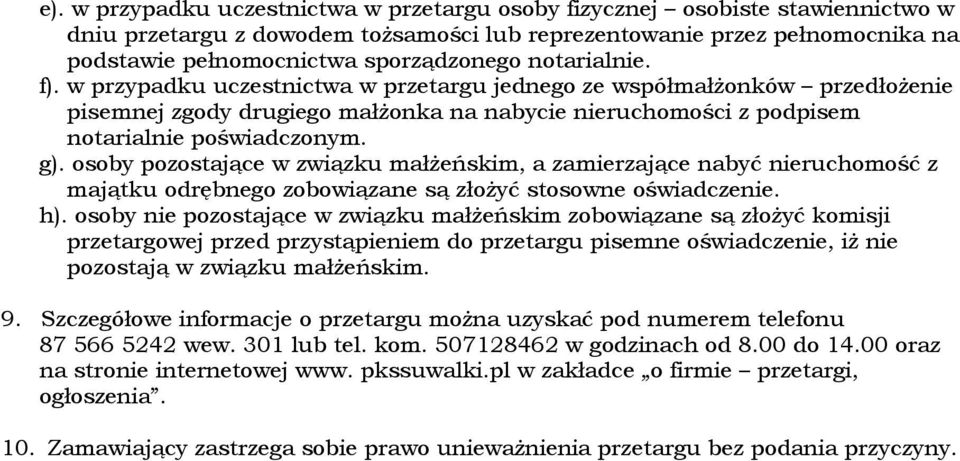 e). w przypadku uczestnictwa w przetargu osoby fizycznej – osobiste stawiennictwo w dniu przetargu z dowodem tożsamości lub reprezentowanie przez pełnomocnika na podstawie pełnomocnictwa sporządzonego notarialnie.
f). w przypadku uczestnictwa w przetargu jednego ze współmałżonków – przedłożenie pisemnej zgody drugiego małżonka na nabycie nieruchomości z podpisem notarialnie poświadczonym.
g). osoby pozostające w związku małżeńskim, a zamierzające nabyć nieruchomość z majątku odrębnego zobowiązane są złożyć stosowne oświadczenie.
h). osoby nie pozostające w związku małżeńskim zobowiązane są złożyć komisji przetargowej przed przystąpieniem do przetargu pisemne oświadczenie, iż nie pozostają w związku małżeńskim.

9. Szczegółowe informacje o przetargu można uzyskać pod numerem telefonu 87 566 5242 wew. 301 lub tel. kom. 507128462 w godzinach od 8.00 do 14.00 oraz na stronie internetowej www. pkssuwalki.pl w zakładce „o firmie – przetargi, ogłoszenia”.

10. Zamawiający zastrzega sobie prawo unieważnienia przetargu bez podania przyczyny.